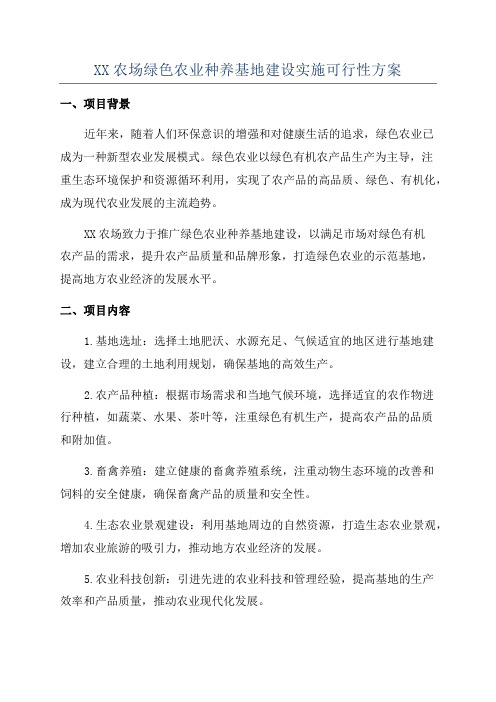 XX 农场绿色农业种养基地建设实施可行性方案

一、项目背景

近年来，随着人们环保意识的增强和对健康生活的追求，绿色农业已成为一种新型农业发展模式。绿色农业以绿色有机农产品生产为主导，注重生态环境保护和资源循环利用，实现了农产品的高品质、绿色、有机化，成为现代农业发展的主流趋势。

XX 农场致力于推广绿色农业种养基地建设，以满足市场对绿色有机农产品的需求，提升农产品质量和品牌形象，打造绿色农业的示范基地，提高地方农业经济的发展水平。

二、项目内容

1.基地选址：选择土地肥沃、水源充足、气候适宜的地区进行基地建设，建立合理的土地利用规划，确保基地的高效生产。

2.农产品种植：根据市场需求和当地气候环境，选择适宜的农作物进行种植，如蔬菜、水果、茶叶等，注重绿色有机生产，提高农产品的品质和附加值。

3.畜禽养殖：建立健康的畜禽养殖系统，注重动物生态环境的改善和饲料的安全健康，确保畜禽产品的质量和安全性。

4.生态农业景观建设：利用基地周边的自然资源，打造生态农业景观，增加农业旅游的吸引力，推动地方农业经济的发展。

5.农业科技创新：引进先进的农业科技和管理经验，提高基地的生产效率和产品质量，推动农业现代化发展。